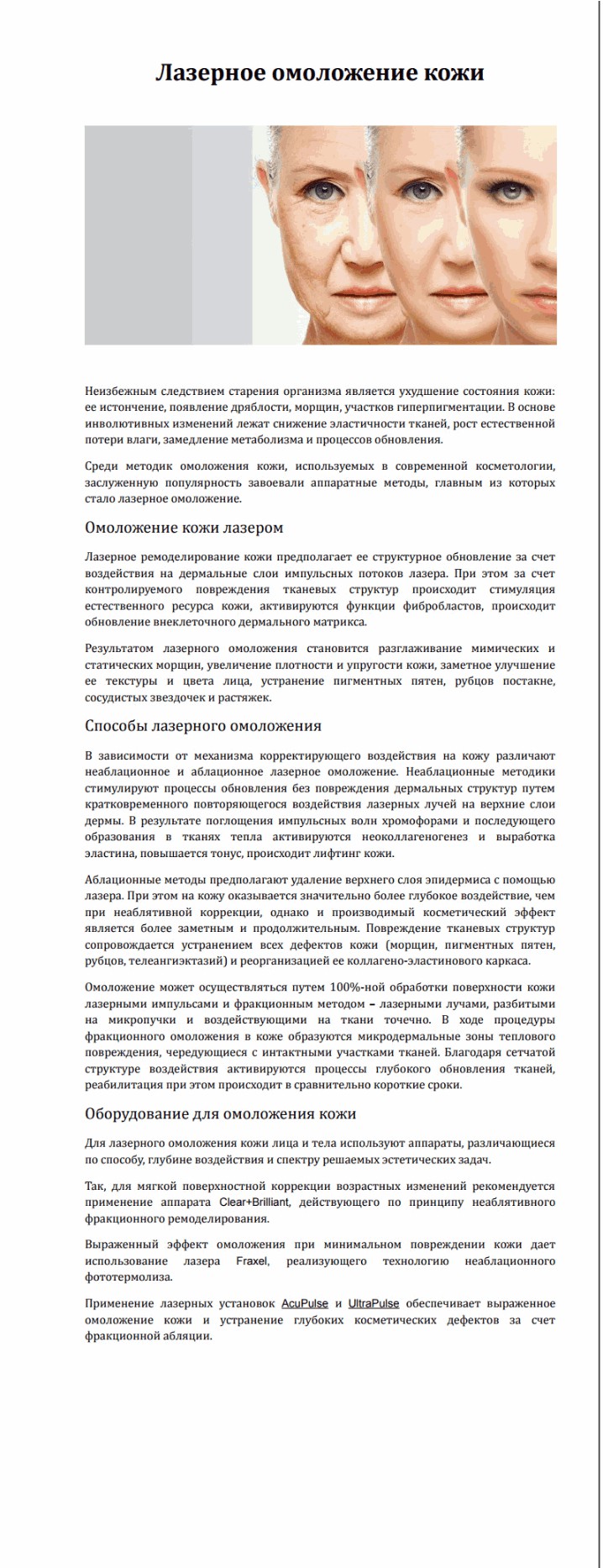 Лазерное омоложение кожи

Неизбежным следствием старения организма является ухудшение состояния кожи: ее истончение, появление дряблости, морщин, участков гиперпигментации. В основе инволютивных изменений лежат снижение эластичности тканей, рост естественной потери влаги, замедление метаболизма и процессов обновления.

Среди методик омоложения кожи, используемых в современной косметологии, заслуженную популярность завоевали аппаратные методы, главным из которых стало лазерное омоложение.

Омоложение кожи лазером

Лазерное ремоделирование кожи предполагает ее структурное обновление за счет воздействия на дермальные слои импульсных потоков лазера. При этом за счет контролируемого повреждения тканевых структур происходит стимуляция естественного ресурса кожи, активируются функции фибробластов, происходит обновление внеклеточного дермального матрикса.

Результатом лазерного омоложения становится разглаживание мимических и статических морщин, увеличение плотности и упругости кожи, заметное улучшение ее текстуры и цвета лица, устранение пигментных пятен, рубцов постакне, сосудистых звездочек и растяжек.

Способы лазерного омоложения

В зависимости от механизма корректирующего воздействия на кожу различают неаблационное и аблационное лазерное омоложение. Неаблационные методики стимулируют процессы обновления без повреждения дермальных структур путем кратковременного повторяющегося воздействия лазерных лучей на верхние слои дермы. В результате поглощения импульсных волн хромофорами и последующего образования в тканях тепла активируются неоколлагеногенез и выработка эластина, повышается тонус, происходит лифтинг кожи.

Аблационные методы предполагают удаление верхнего слоя эпидермиса с помощью лазера. При этом на кожу оказывается значительно более глубокое воздействие, чем при неаблятивной коррекции, однако и производимый косметический эффект является более заметным и продолжительным. Повреждение тканевых структур сопровождается устранением всех дефектов кожи (морщин, пигментных пятен, рубцов, телеангиэктазий) и реорганизацией ее коллагено-эластинового каркаса.

Омоложение может осуществляться путем 100%-ной обработки поверхности кожи лазерными импульсами и фракционным методом – лазерными лучами, разбитыми на микропучки и воздействующими на ткани точечно. В ходе процедуры фракционного омоложения в коже образуются микродермальные зоны теплового повреждения, чередующиеся с интактными участками тканей. Благодаря сетчатой структуре воздействия активируются процессы глубокого обновления тканей, реабилитация при этом происходит в сравнительно короткие сроки.

Оборудование для омоложения кожи

Для лазерного омоложения кожи лица и тела используют аппараты, различающиеся по способу, глубине воздействия и спектру решаемых эстетических задач.

Так, для мягкой поверхностной коррекции возрастных изменений рекомендуется применение аппарата Clear+Brilliant, действующего по принципу неаблятивного фракционного ремоделирования.

Выраженный эффект омоложения при минимальном повреждении кожи дает использование лазера Fraxel, реализующего технологию неаблационного фототермолиза.

Применение лазерных установок AcuPulse и UltraPulse обеспечивает выраженное омоложение кожи и устранение глубоких косметических дефектов за счет фракционной абляции.